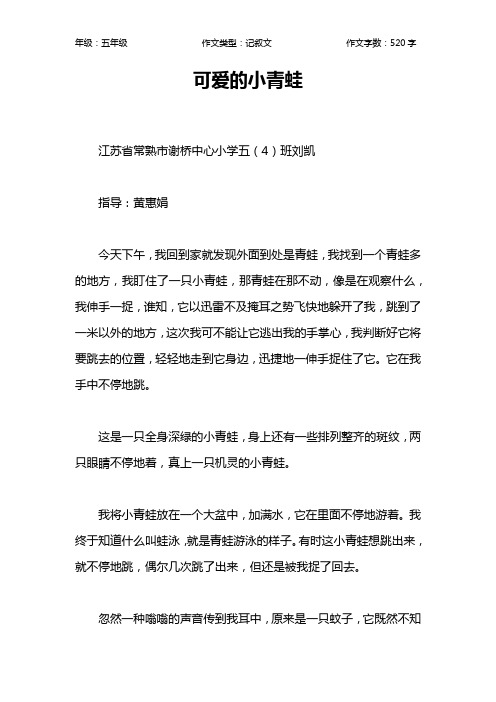 年级：五年级　　作文类型：记叙文　　作文字数：520 字

可爱的小青蛙

江苏省常熟市谢桥中心小学五（4）班刘凯

指导：黄惠娟

今天下午，我回到家就发现外面到处是青蛙，我找到一个青蛙多的地方，我盯住了一只小青蛙，那青蛙在那不动，像是在观察什么，我伸手一捉，谁知，它以迅雷不及掩耳之势飞快地躲开了我，跳到了一米以外的地方，这次我可不能让它逃出我的手掌心，我判断好它将要跳去的位置，轻轻地走到它身边，迅捷地一伸手捉住了它。它在我手中不停地跳。

这是一只全身深绿的小青蛙，身上还有一些排列整齐的斑纹，两只眼睛不停地着，真上一只机灵的小青蛙。

我将小青蛙放在一个大盆中，加满水，它在里面不停地游着。我终于知道什么叫蛙泳，就是青蛙游泳的样子。有时这小青蛙想跳出来，就不停地跳，偶尔几次跳了出来，但还是被我捉了回去。

忽然一种嗡嗡的声音传到我耳中，原来是一只蚊子，它既然不知